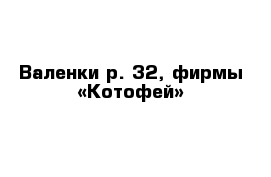 Валенки р. 32, фирмы «Котофей»